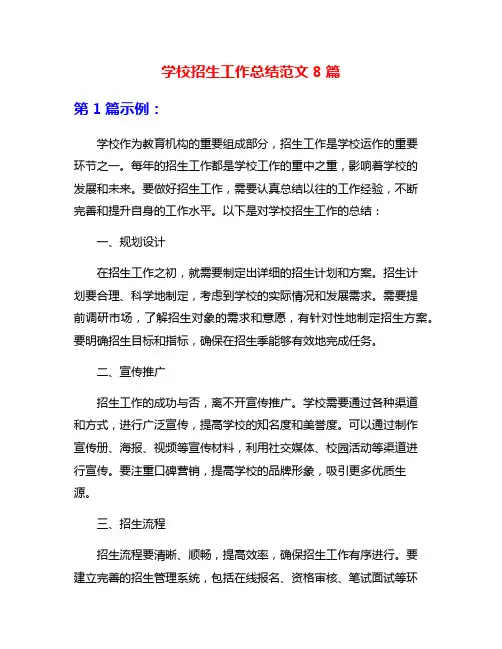 学校招生工作总结范文 8 篇

第 1 篇示例：

学校作为教育机构的重要组成部分，招生工作是学校运作的重要环节之一。每年的招生工作都是学校工作的重中之重，影响着学校的发展和未来。要做好招生工作，需要认真总结以往的工作经验，不断完善和提升自身的工作水平。以下是对学校招生工作的总结：

一、规划设计

在招生工作之初，就需要制定出详细的招生计划和方案。招生计划要合理、科学地制定，考虑到学校的实际情况和发展需求。需要提前调研市场，了解招生对象的需求和意愿，有针对性地制定招生方案。要明确招生目标和指标，确保在招生季能够有效地完成任务。

二、宣传推广

招生工作的成功与否，离不开宣传推广。学校需要通过各种渠道和方式，进行广泛宣传，提高学校的知名度和美誉度。可以通过制作宣传册、海报、视频等宣传材料，利用社交媒体、校园活动等渠道进行宣传。要注重口碑营销，提高学校的品牌形象，吸引更多优质生源。

三、招生流程

招生流程要清晰、顺畅，提高效率，确保招生工作有序进行。要建立完善的招生管理系统，包括在线报名、资格审核、笔试面试等环